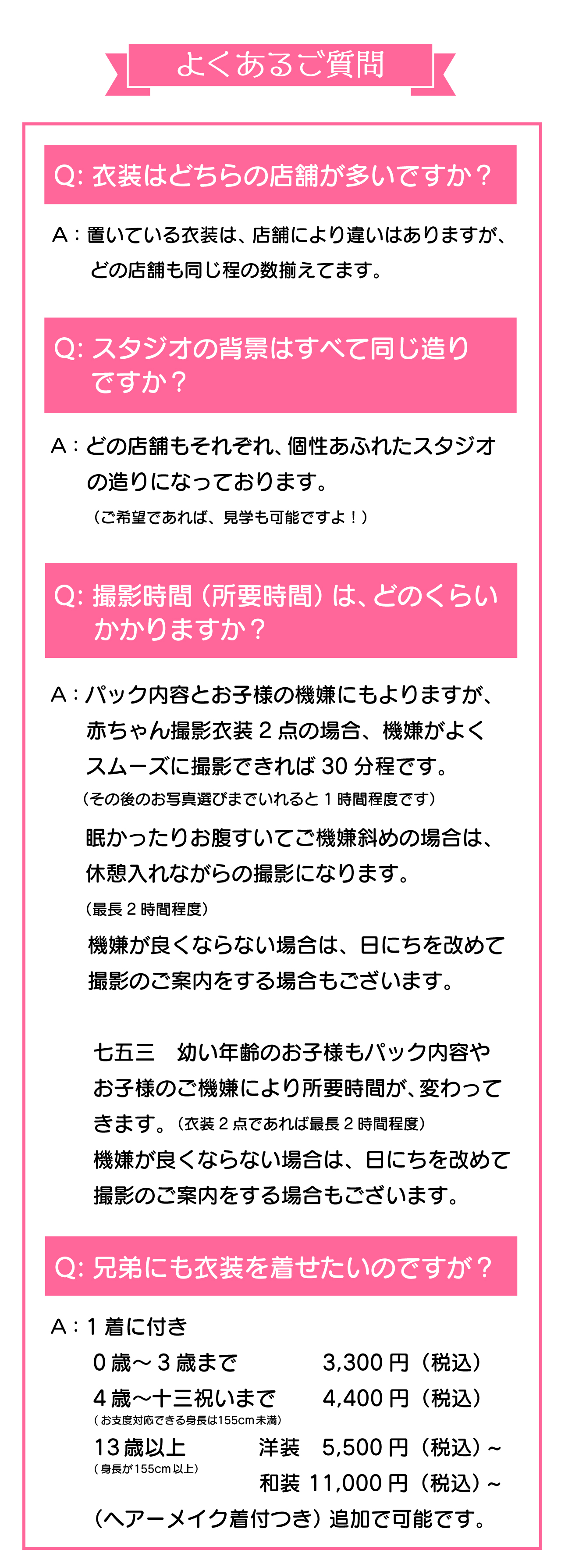 よくあるご質問

Q:衣装はどちらの店舗が多いですか？

A：置いている衣装は、店舗により違いはありますが、どの店舗も同じ程の数揃えてます。

Q:スタジオの背景はすべて同じ造りですか？

A：どの店舗もそれぞれ、個性あふれたスタジオの造りになっております。
（ご希望であれば、見学も可能ですよ！）

Q:撮影時間（所要時間）は、どのくらいかかりますか？

A：パック内容とお子様の機嫌にもよりますが、赤ちゃん撮影衣装2点の場合、機嫌がよくスムーズに撮影できれば30分程です。
（その後のお写真選びまでいれると1時間程度です）
眠かったりお腹すいてご機嫌斜めの場合は、休憩入れながらの撮影になります。
（最長2時間程度）
機嫌が良くならない場合は、日にちを改めて撮影のご案内をする場合もございます。

七五三　幼い年齢のお子様もパック内容やお子様のご機嫌により所要時間が、変わってきます。（衣装2点であれば最長2時間程度）
機嫌が良くならない場合は、日にちを改めて撮影のご案内をする場合もございます。

Q:兄弟にも衣装を着せたいのですが？

A：1着に付き
0歳～3歳まで　3,300円（税込）
4歳～十三祝いまで　4,400円（税込）
（お支度対応できる身長は155cm未満）
13歳以上　洋装　5,500円（税込）～
（身長が155cm以上）
和装　11,000円（税込）～
（ヘアーメイク着付つき）追加で可能です。